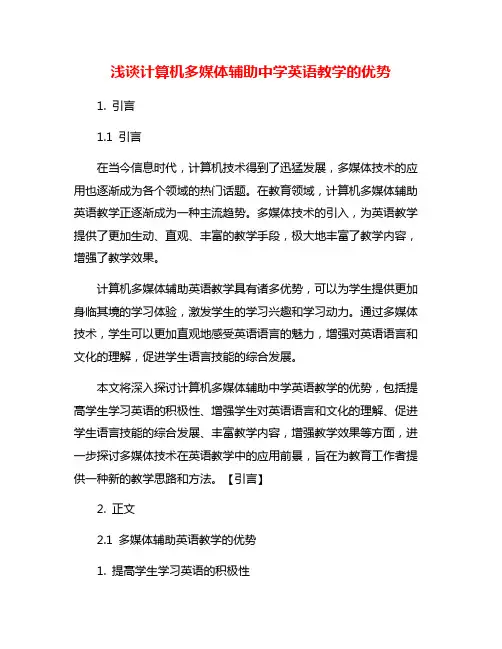 浅谈计算机多媒体辅助中学英语教学的优势

1. 引言

1.1 引言

在当今信息时代，计算机技术得到了迅猛发展，多媒体技术的应用也逐渐成为各个领域的热门话题。在教育领域，计算机多媒体辅助英语教学正逐渐成为一种主流趋势。多媒体技术的引入，为英语教学提供了更加生动、直观、丰富的教学手段，极大地丰富了教学内容，增强了教学效果。

计算机多媒体辅助英语教学具有诸多优势，可以为学生提供更加身临其境的学习体验，激发学生的学习兴趣和学习动力。通过多媒体技术，学生可以更加直观地感受英语语言的魅力，增强对英语语言和文化的理解，促进学生语言技能的综合发展。

本文将深入探讨计算机多媒体辅助中学英语教学的优势，包括提高学生学习英语的积极性、增强学生对英语语言和文化的理解、促进学生语言技能的综合发展、丰富教学内容，增强教学效果等方面，进一步探讨多媒体技术在英语教学中的应用前景，旨在为教育工作者提供一种新的教学思路和方法。【引言】

2. 正文

2.1 多媒体辅助英语教学的优势

1. 提高学生学习英语的积极性